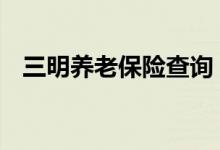 三明养老保险查询